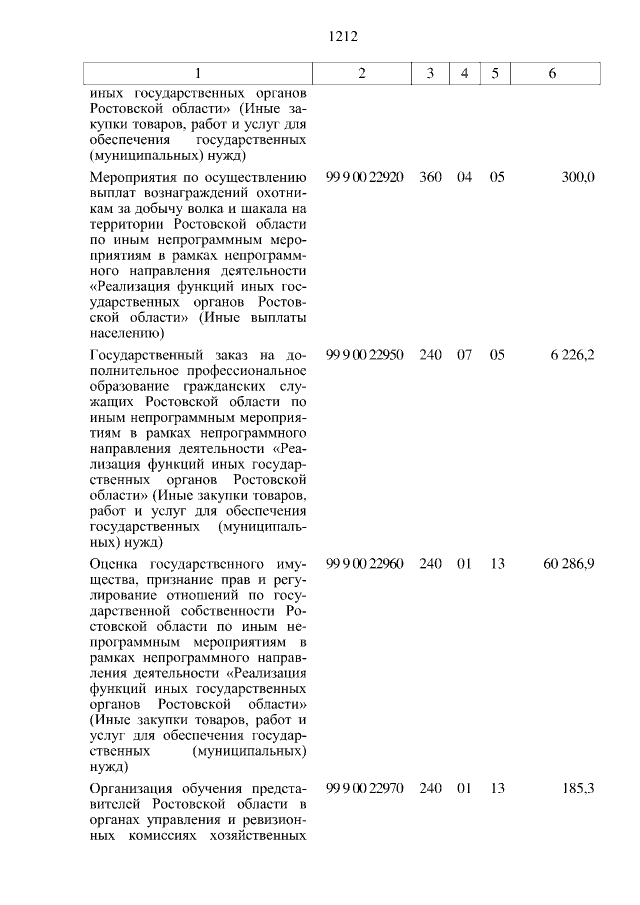 1212

| 1 | 2 | 3 | 4 | 5 | 6 |
|---|---|---|---|---|---|
| иных государственных органов Ростовской области» (Иные закупки товаров, работ и услуг для обеспечения государственных (муниципальных) нужд) | | | | | |
| Мероприятия по осуществлению выплат вознаграждений охотникам за добычу волка и шакала на территории Ростовской области по иным непрограммным мероприятиям в рамках непрограммного направления деятельности «Реализация функций иных государственных органов Ростовской области» (Иные выплаты населению) | 99 9 00 22920 | 360 | 04 | 05 | 300,0 |
| Государственный заказ на дополнительное профессиональное образование гражданских служащих Ростовской области по иным непрограммным мероприятиям в рамках непрограммного направления деятельности «Реализация функций иных государственных органов Ростовской области» (Иные закупки товаров, работ и услуг для обеспечения государственных (муниципальных) нужд) | 99 9 00 22950 | 240 | 07 | 05 | 6 226,2 |
| Оценка государственного имущества, признание прав и регулирование отношений по государственной собственности Ростовской области по иным непрограммным мероприятиям в рамках непрограммного направления деятельности «Реализация функций иных государственных органов Ростовской области» (Иные закупки товаров, работ и услуг для обеспечения государственных (муниципальных) нужд) | 99 9 00 22960 | 240 | 01 | 13 | 60 286,9 |
| Организация обучения представителей Ростовской области в органах управления и ревизионных комиссиях хозяйственных | 99 9 00 22970 | 240 | 01 | 13 | 185,3 |